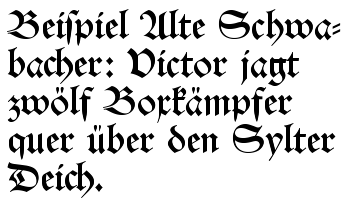 Beispiel Alte Schwabacher: Victor jagt zwölf Boxkämpfer quer über den Sylter Deich.